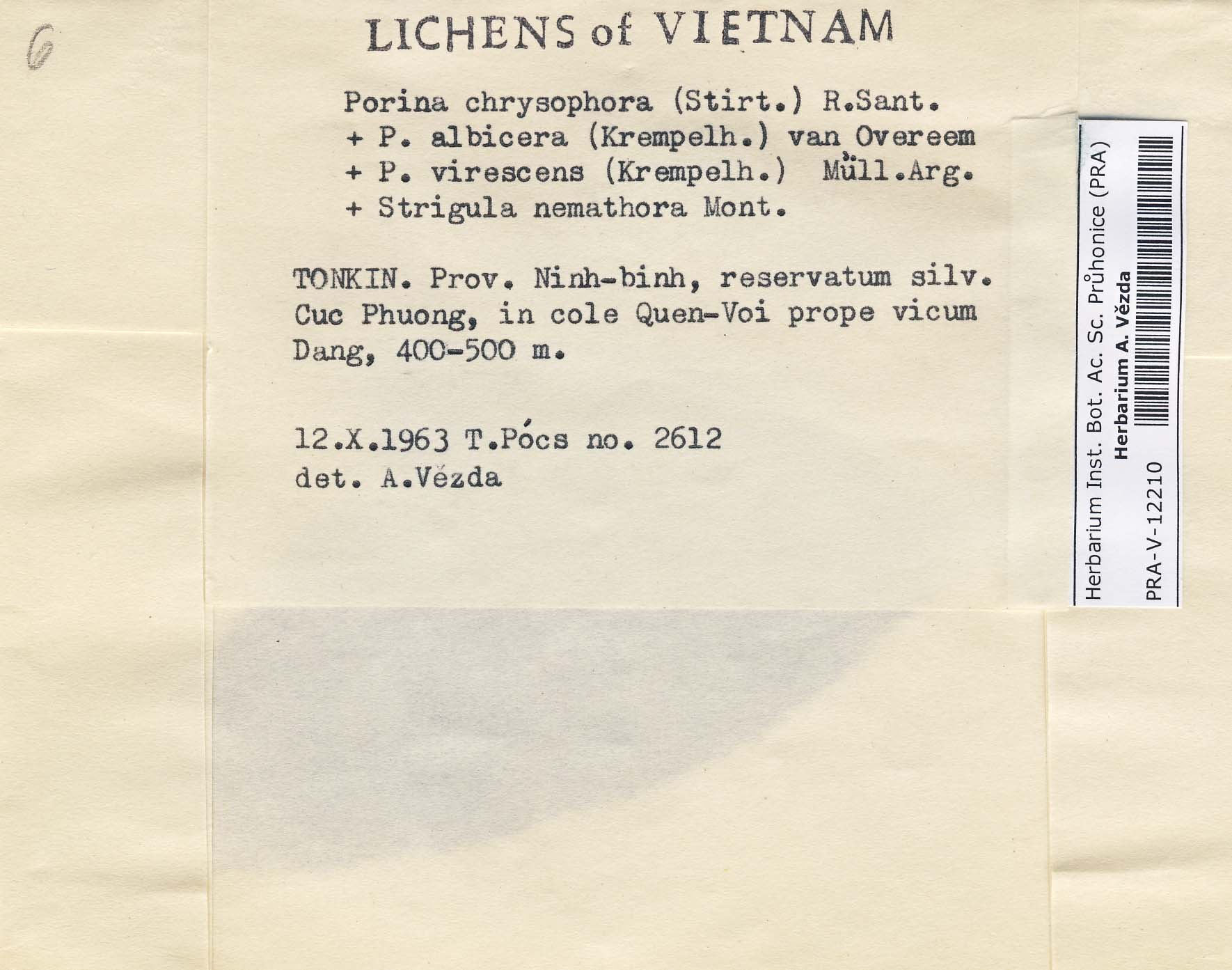 6

LICHENS of VIETNAM

Porina chrysophora (Stirt.) R.Sant.
+ P. albicera (Krempelh.) van Overeem
+ P. virescens (Krempelh.) Müll.Arg.
+ Strigula nemathora Mont.

TONKIN. Prov. Ninh-binh, reservatum silv. Cuc Phuong, in cole Quen-Voi prope vicum Dang, 400-500 m.

12.X.1963 T.Pócs no. 2612
det. A.Vězda

Herbarium Inst. Bot. Ac. Sc. Průhonice (PRA)
Herbarium A. Vězda
PRA-V-12210